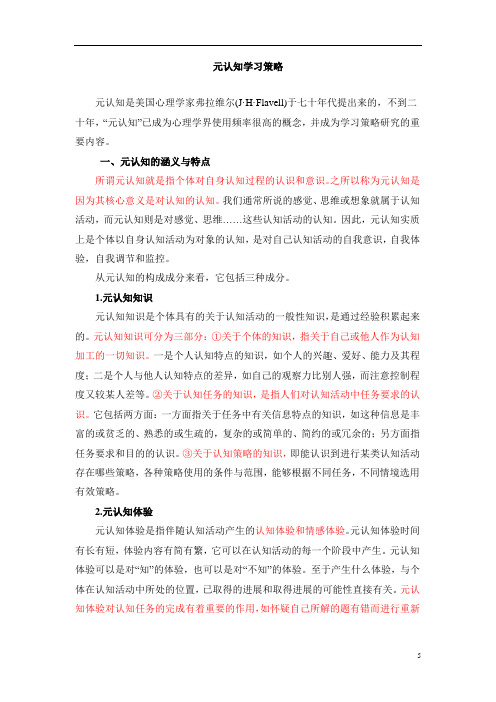 元认知学习策略

元认知是美国心理学家弗拉维尔(J·H·Flavell)于七十年代提出来的，不到二十年，“元认知”已成为心理学界使用频率很高的概念，并成为学习策略研究的重要内容。

一、元认知的涵义与特点

所谓元认知就是指个体对自身认知过程的认识和意识。之所以称为元认知是因为其核心意义是对认知的认知。我们通常所说的感觉、思维或想象就属于认知活动，而元认知则是对感觉、思维……这些认知活动的认知。因此，元认知实质上是个体以自身认知活动为对象的认知，是对自己认知活动的自我意识，自我体验，自我调节和监控。

从元认知的构成成分来看，它包括三种成分。

1.元认知知识

元认知知识是个体具有的关于认知活动的一般性知识，是通过经验积累起来的。元认知知识可分为三部分：①关于个体的知识，指关于自己或他人作为认知加工的一切知识。一是个人认知特点的知识，如个人的兴趣、爱好、能力及其程度；二是个人与他人认知特点的差异，如自己的观察力比别人强，而注意控制程度又较某人差等。②关于认知任务的知识，是指人们对认知活动中任务要求的认识。它包括两方面：一方面指关于任务中有关信息特点的知识，如这种信息是丰富的或贫乏的、熟悉的或生疏的，复杂的或简单的、简约的或冗余的；另方面指任务要求和目的的认识。③关于认知策略的知识，即能认识到进行某类认知活动存在哪些策略，各种策略使用的条件与范围，能够根据不同任务，不同情境选用有效策略。

2.元认知体验

元认知体验是指伴随认知活动产生的认知体验和情感体验。元认知体验时间有长有短，体验内容有简有繁，它可以在认知活动的每一个阶段中产生。元认知体验可以是对“知”的体验，也可以是对“不知”的体验。至于产生什么体验，与个体在认知活动中所处的位置，已取得的进展和取得进展的可能性直接有关。元认知体验对认知任务的完成有着重要的作用，如怀疑自己所解的题有错而进行重新

5